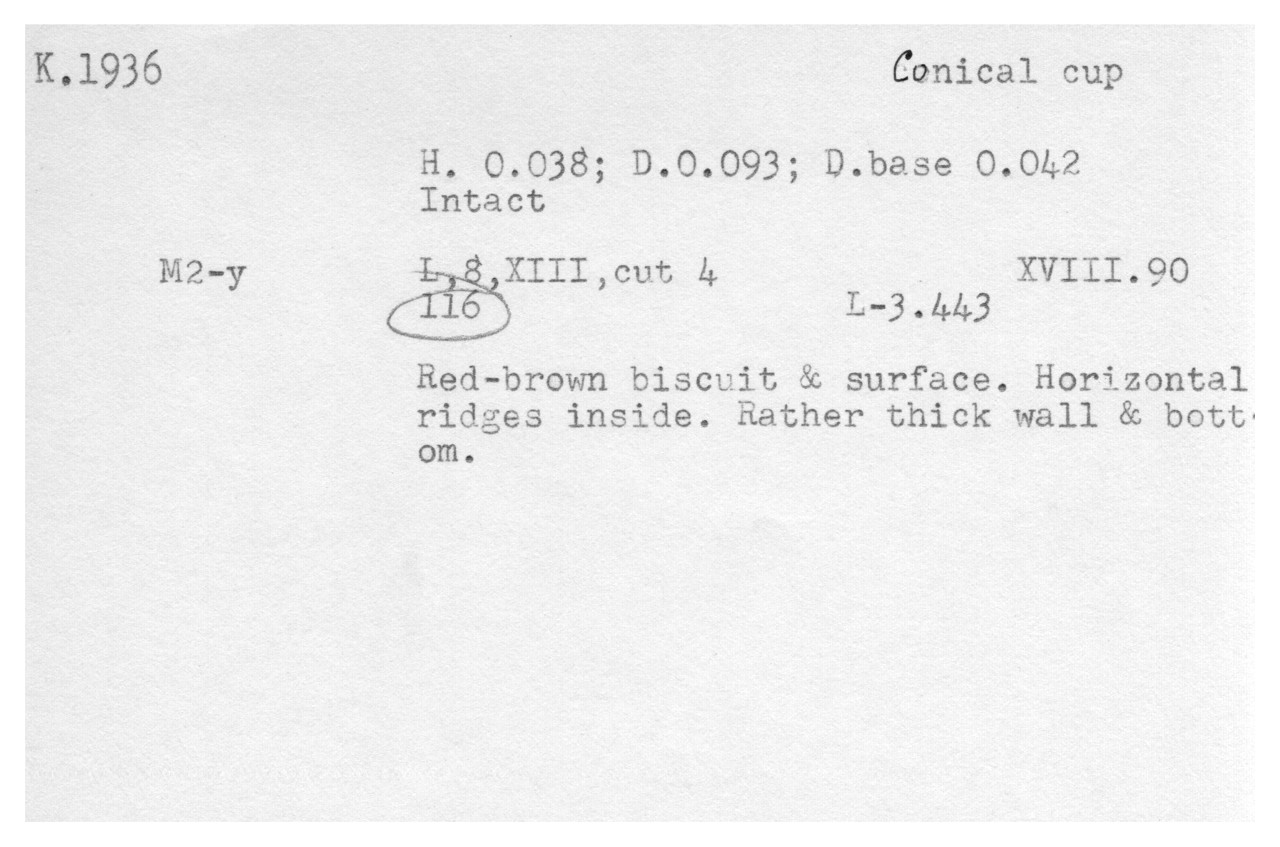 K.1936

Conical cup

H. 0.038; D.0.093; D.base 0.042
Intact

M2-y

L,8,XIII,cut 4
116

XVIII.90

L-3.443

Red-brown biscuit & surface. Horizontal ridges inside. Rather thick wall & bottom.